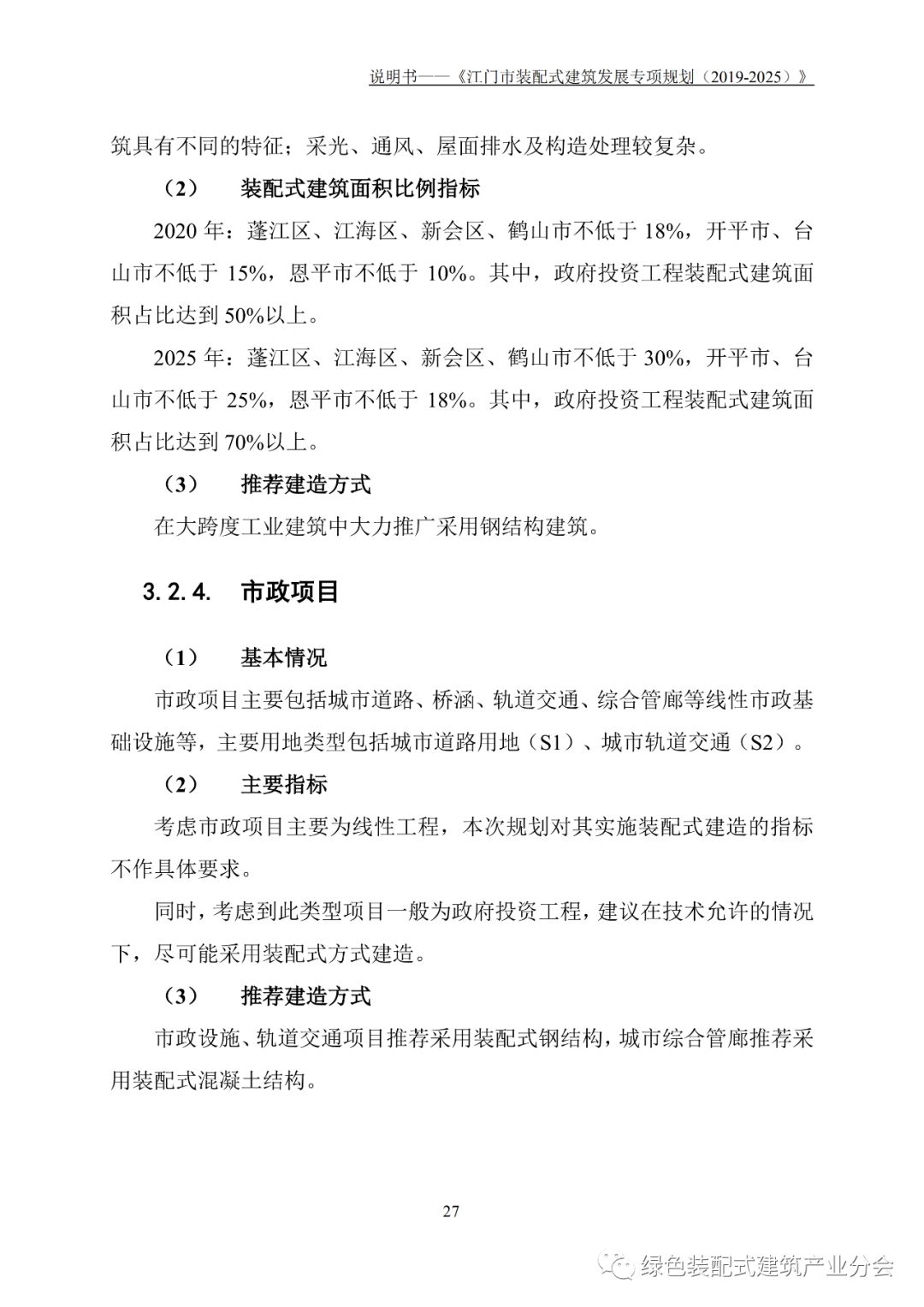 说明书——《江门市装配式建筑发展专项规划（2019-2025）》

筑具有不同的特征；采光、通风、屋面排水及构造处理较复杂。

（2） 装配式建筑面积比例指标

2020 年：蓬江区、江海区、新会区、鹤山市不低于 18%，开平市、台山市不低于 15%，恩平市不低于 10%。其中，政府投资工程装配式建筑面积占比达到 50%以上。

2025 年：蓬江区、江海区、新会区、鹤山市不低于 30%，开平市、台山市不低于 25%，恩平市不低于 18%。其中，政府投资工程装配式建筑面积占比达到 70%以上。

（3） 推荐建造方式

在大跨度工业建筑中大力推广采用钢结构建筑。

3.2.4. 市政项目

（1） 基本情况

市政项目主要包括城市道路、桥涵、轨道交通、综合管廊等线性市政基础设施等，主要用地类型包括城市道路用地（S1）、城市轨道交通（S2）。

（2） 主要指标

考虑市政项目主要为线性工程，本次规划对其实施装配式建造的指标不作具体要求。

同时，考虑到此类型项目一般为政府投资工程，建议在技术允许的情况下，尽可能采用装配式方式建造。

（3） 推荐建造方式

市政设施、轨道交通项目推荐采用装配式钢结构，城市综合管廊推荐采用装配式混凝土结构。

27

绿色装配式建筑产业分会